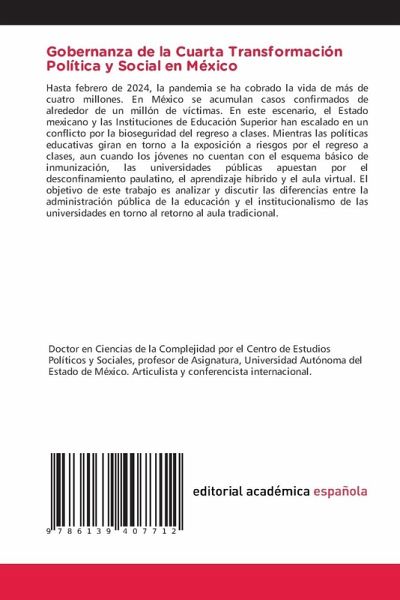 Gobernanza de la Cuarta Transformación Política y Social en México

Hasta febrero de 2024, la pandemia se ha cobrado la vida de más de cuatro millones. En México se acumulan casos confirmados de alrededor de un millón de víctimas. En este escenario, el Estado mexicano y las Instituciones de Educación Superior han escalado en un conflicto por la bioseguridad del regreso a clases. Mientras las políticas educativas giran en torno a la exposición a riesgos por el regreso a clases, aun cuando los jóvenes no cuentan con el esquema básico de inmunización, las universidades públicas apuestan por el desconfinamiento paulatino, el aprendizaje híbrido y el aula virtual. El objetivo de este trabajo es analizar y discutir las diferencias entre la administración pública de la educación y el institucionalismo de las universidades en torno al retorno al aula tradicional.

Doctor en Ciencias de la Complejidad por el Centro de Estudios Políticos y Sociales, profesor de Asignatura, Universidad Autónoma del Estado de México. Articulista y conferencista internacional.

9 786139 407712

editorial académica española